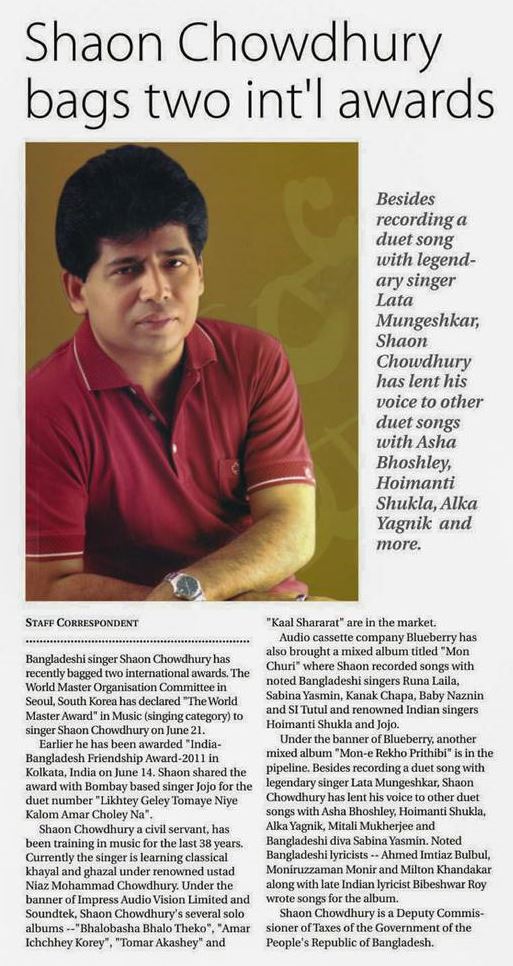 Shaon Chowdhury bags two int'l awards

Besides recording a duet song with legendary singer Lata Mungeshkar, Shaon Chowdhury has lent his voice to other duet songs with Asha Bhoshley, Hoimanti Shukla, Alka Yagnik and more.

STAFF CORRESPONDENT

Bangladeshi singer Shaon Chowdhury has recently bagged two international awards. The World Master Organisation Committee in Seoul, South Korea has declared "The World Master Award" in Music (singing category) to singer Shaon Chowdhury on June 21.

Earlier he has been awarded "India-Bangladesh Friendship Award-2011 in Kolkata, India on June 14. Shaon shared the award with Bombay based singer Jojo for the duet number "Likhtey Geley Tomaye Niye Kalom Amar Choley Na".

Shaon Chowdhury a civil servant, has been training in music for the last 38 years. Currently the singer is learning classical khayal and ghazal under renowned ustad Niaz Mohammad Chowdhury. Under the banner of Impress Audio Vision Limited and Soundtek, Shaon Chowdhury's several solo albums --"Bhalobasha Bhalo Theko", "Amar Ichchhey Korey", "Tomar Akashey" and "Kaal Shararat" are in the market.

Audio cassette company Blueberry has also brought a mixed album titled "Mon Churi" where Shaon recorded songs with noted Bangladeshi singers Runa Laila, Sabina Yasmin, Kanak Chapa, Baby Naznin and SI Tutul and renowned Indian singers Hoimanti Shukla and Jojo.

Under the banner of Blueberry, another mixed album "Mon-e Rekho Prithibi" is in the pipeline. Besides recording a duet song with legendary singer Lata Mungeshkar, Shaon Chowdhury has lent his voice to other duet songs with Asha Bhoshley, Hoimanti Shukla, Alka Yagnik, Mitali Mukherjee and Bangladeshi diva Sabina Yasmin. Noted Bangladeshi lyricists -- Ahmed Imtiaz Bulbul, Moniruzzaman Monir and Milton Khandakar along with late Indian lyricist Bibeshwar Roy wrote songs for the album.

Shaon Chowdhury is a Deputy Commissioner of Taxes of the Government of the People's Republic of Bangladesh.